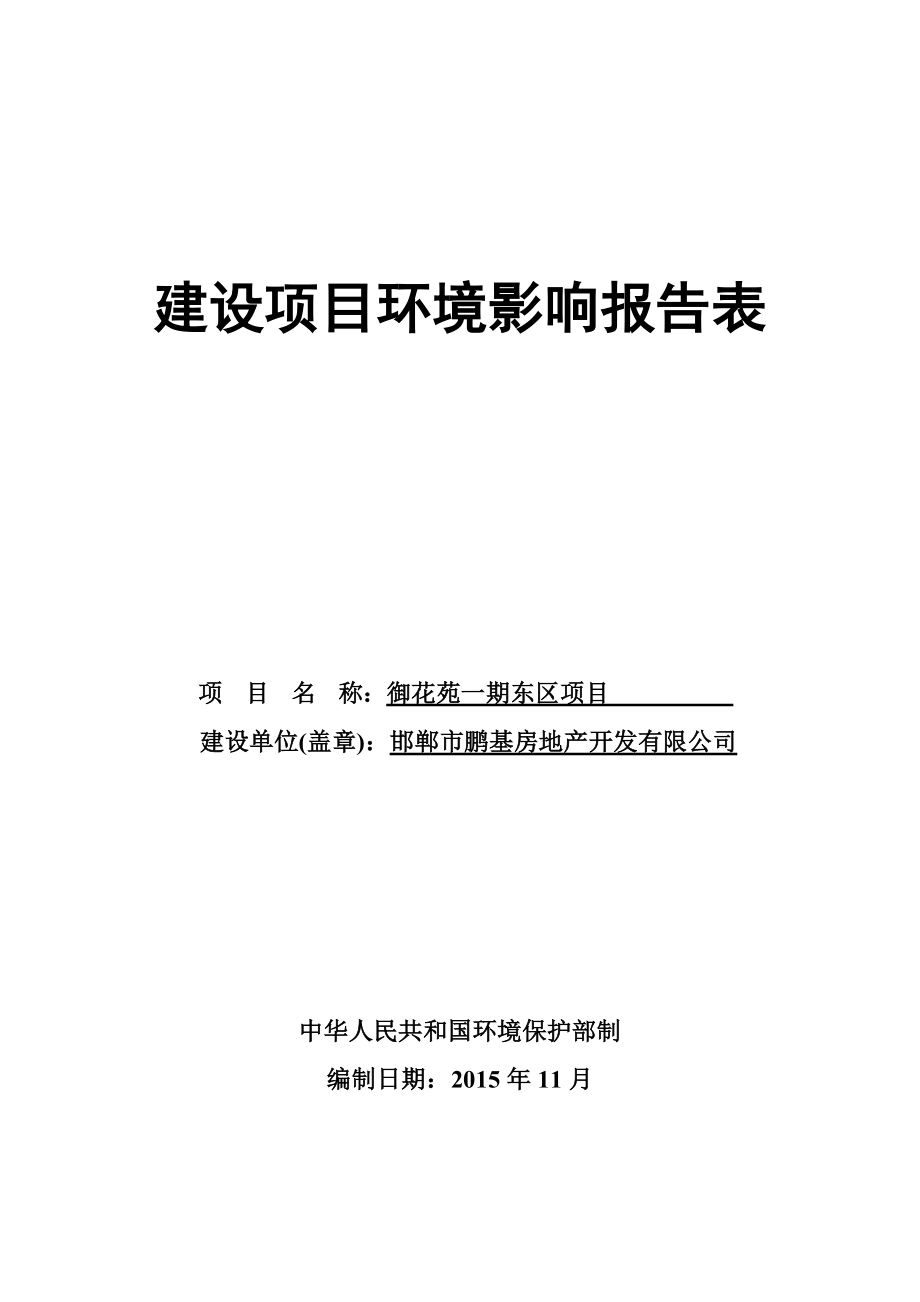 建设项目环境影响报告表

项 目 名 称：御花苑一期东区项目

建设单位(盖章)：邯郸市鹏基房地产开发有限公司

中华人民共和国环境保护部制

编制日期：2015 年 11 月